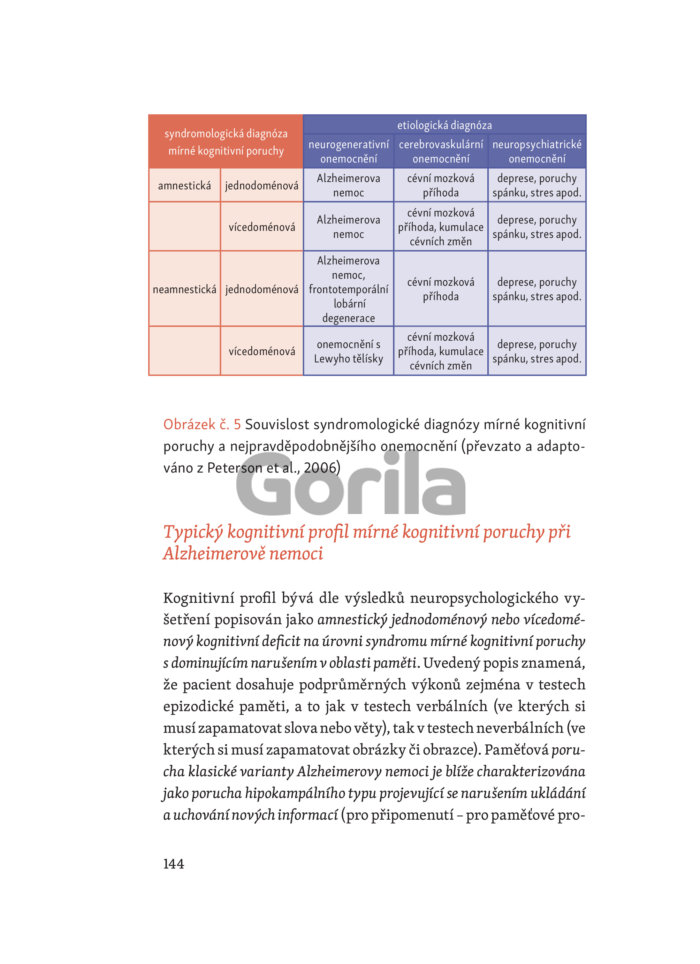 | syndromologická diagnóza mírné kognitivní poruchy | | etiologická diagnóza | | |
|---|---|---|---|---|
| | | neurogenerativní onemocnění | cerebrovaskulární onemocnění | neuropsychiatrické onemocnění |
| amnestická | jednodoménová | Alzheimerova nemoc | cévní mozková příhoda | deprese, poruchy spánku, stres apod. |
| | vícedoménová | Alzheimerova nemoc | cévní mozková příhoda, kumulace cévních změn | deprese, poruchy spánku, stres apod. |
| neamnestická | jednodoménová | Alzheimerova nemoc, frontotemporální lobární degenerace | cévní mozková příhoda | deprese, poruchy spánku, stres apod. |
| | vícedoménová | onemocnění s Lewyho tělísky | cévní mozková příhoda, kumulace cévních změn | deprese, poruchy spánku, stres apod. |

Obrázek č. 5 Souvislost syndromologické diagnózy mírné kognitivní poruchy a nejpravděpodobnějšího onemocnění (převzato a adaptováno z Peterson et al., 2006)

Gorila

Typický kognitivní profil mírné kognitivní poruchy při Alzheimerově nemoci

Kognitivní profil bývá dle výsledků neuropsychologického vyšetření popisován jako amnestický jednodoménový nebo vícedoménový kognitivní deficit na úrovni syndromu mírné kognitivní poruchy s dominujícím narušením v oblasti paměti. Uvedený popis znamená, že pacient dosahuje podprůměrných výkonů zejména v testech epizodické paměti, a to jak v testech verbálních (ve kterých si musí zapamatovat slova nebo věty), tak v testech neverbálních (ve kterých si musí zapamatovat obrázky či obrazce). Paměťová porucha klasické varianty Alzheimerovy nemoci je blíže charakterizována jako porucha hipokampálního typu projevující se narušením ukládání a uchování nových informací (pro připomenutí – pro paměťové pro-

144